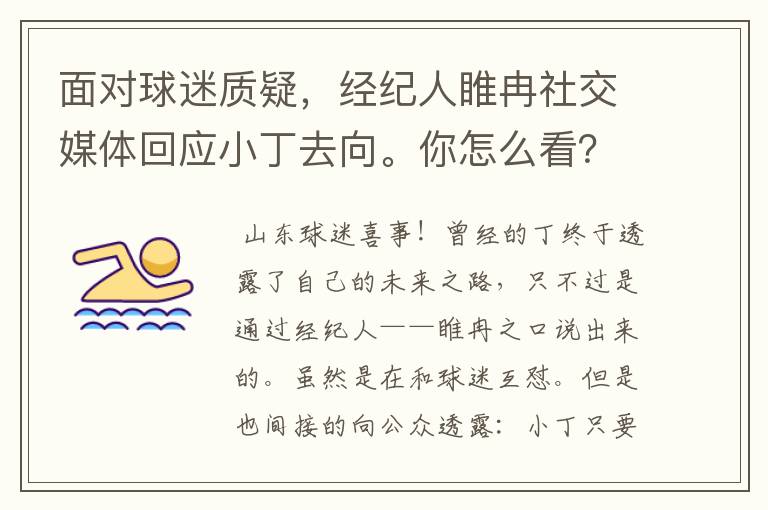 面对球迷质疑，经纪人睢冉社交媒体回应小丁去向。你怎么看?

山东球迷喜事！曾经的丁终于透露了自己的未来之路，只不过是通过经纪人——睢冉之口说出来的。虽然是在和球迷互怼。但是也间接的向公众透露：小丁只要